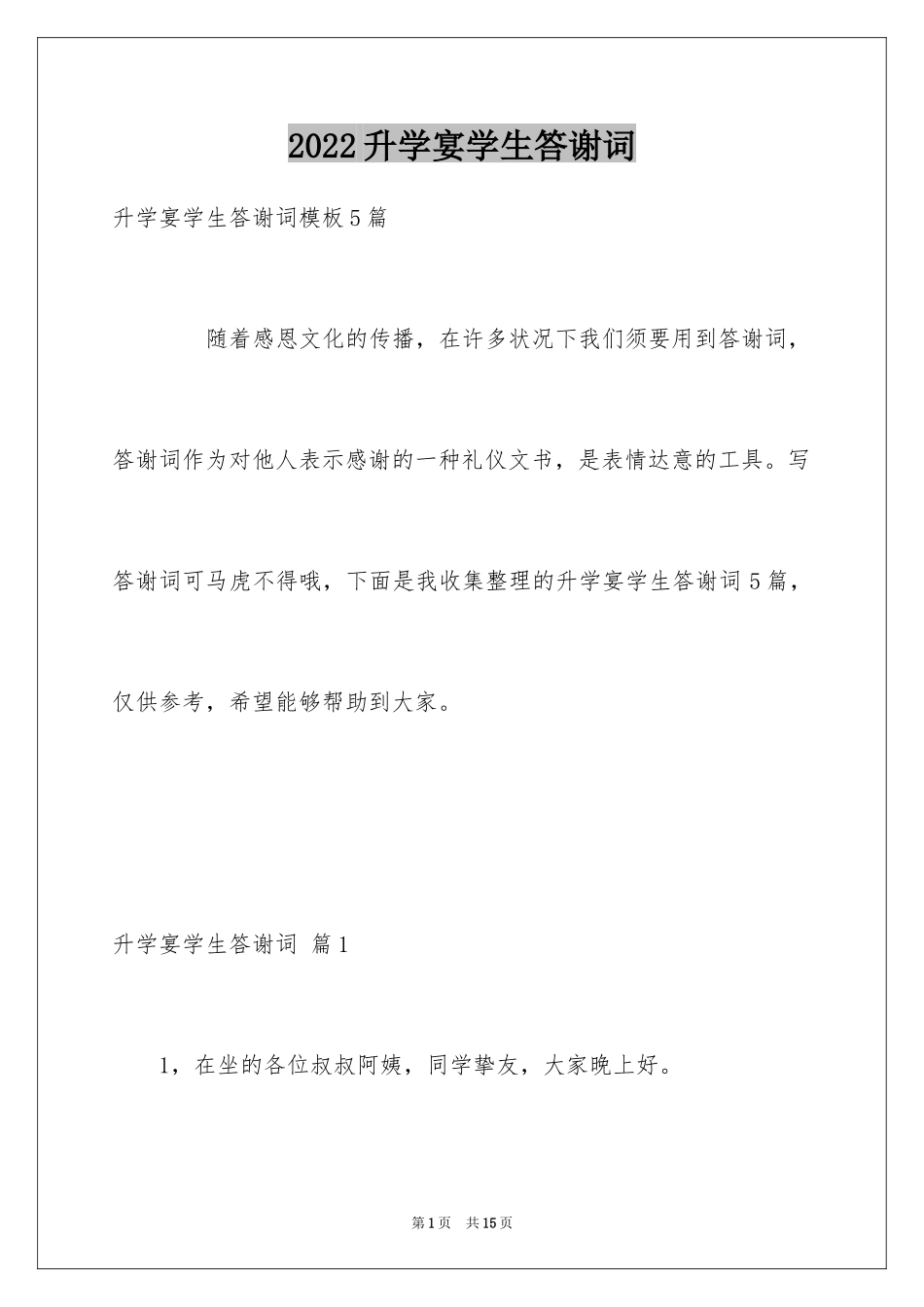 2022升学宴学生答谢词

升学宴学生答谢词模板5篇

随着感恩文化的传播，在许多状况下我们须要用到答谢词，答谢词作为对他人表示感谢的一种礼仪文书，是表情达意的工具。写答谢词可马虎不得哦，下面是我收集整理的升学宴学生答谢词5篇，仅供参考，希望能够帮助到大家。

升学宴学生答谢词 篇1

1，在坐的各位叔叔阿姨，同学挚友，大家晚上好。

第1页 共15页